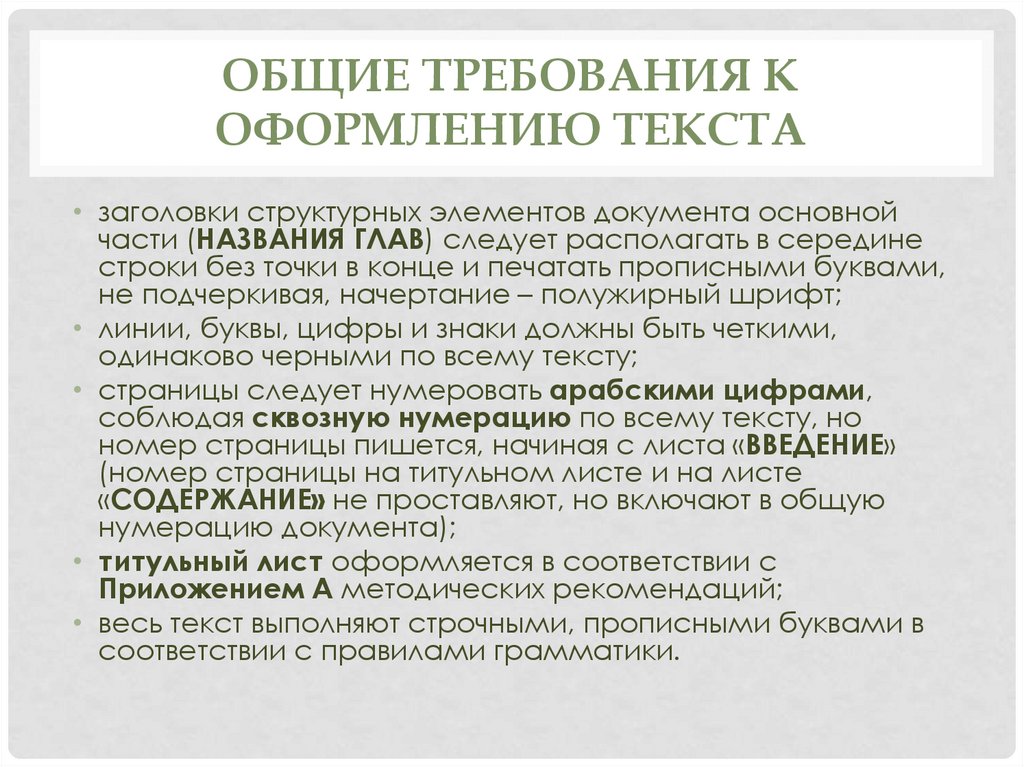 ОБЩИЕ ТРЕБОВАНИЯ К ОФОРМЛЕНИЮ ТЕКСТА

• заголовки структурных элементов документа основной части (НАЗВАНИЯ ГЛАВ) следует располагать в середине строки без точки в конце и печатать прописными буквами, не подчеркивая, начертание – полужирный шрифт;
• линии, буквы, цифры и знаки должны быть четкими, одинаково черными по всему тексту;
• страницы следует нумеровать арабскими цифрами, соблюдая сквозную нумерацию по всему тексту, но номер страницы пишется, начиная с листа «ВВЕДЕНИЕ» (номер страницы на титульном листе и на листе «СОДЕРЖАНИЕ» не проставляют, но включают в общую нумерацию документа);
• титульный лист оформляется в соответствии с Приложением А методических рекомендаций;
• весь текст выполняют строчными, прописными буквами в соответствии с правилами грамматики.